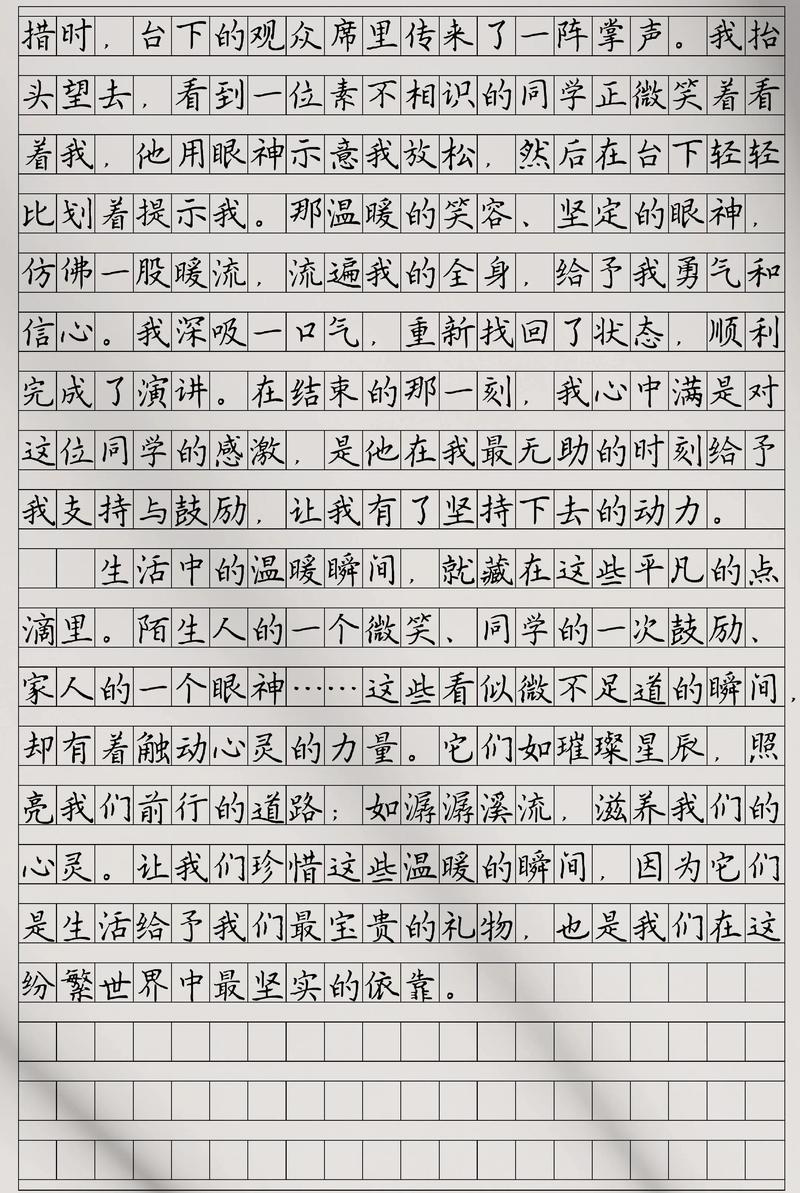 措时，台下的观众席里传来了一阵掌声。我抬头望去，看到一位素不相识的同学正微笑着看着我，他用眼神示意我放松，然后在台下轻轻比划着提示我。那温暖的笑容、坚定的眼神，仿佛一股暖流，流遍我的全身，给予我勇气和信心。我深吸一口气，重新找回了状态，顺利完成了演讲。在结束的那一刻，我心中满是对这位同学的感激，是他在我最无助的时刻给予我支持与鼓励，让我有了坚持下去的动力。

生活中的温暖瞬间，就藏在这些平凡的点滴里。陌生人的一个微笑、同学的一次鼓励、家人的一个眼神……这些看似微不足道的瞬间，却有着触动心灵的力量。它们如璀璨星辰，照亮我们前行的道路；如潺潺溪流，滋养我们的心灵。让我们珍惜这些温暖的瞬间，因为它们是生活给予我们最宝贵的礼物，也是我们在这纷繁世界中最坚实的依靠。